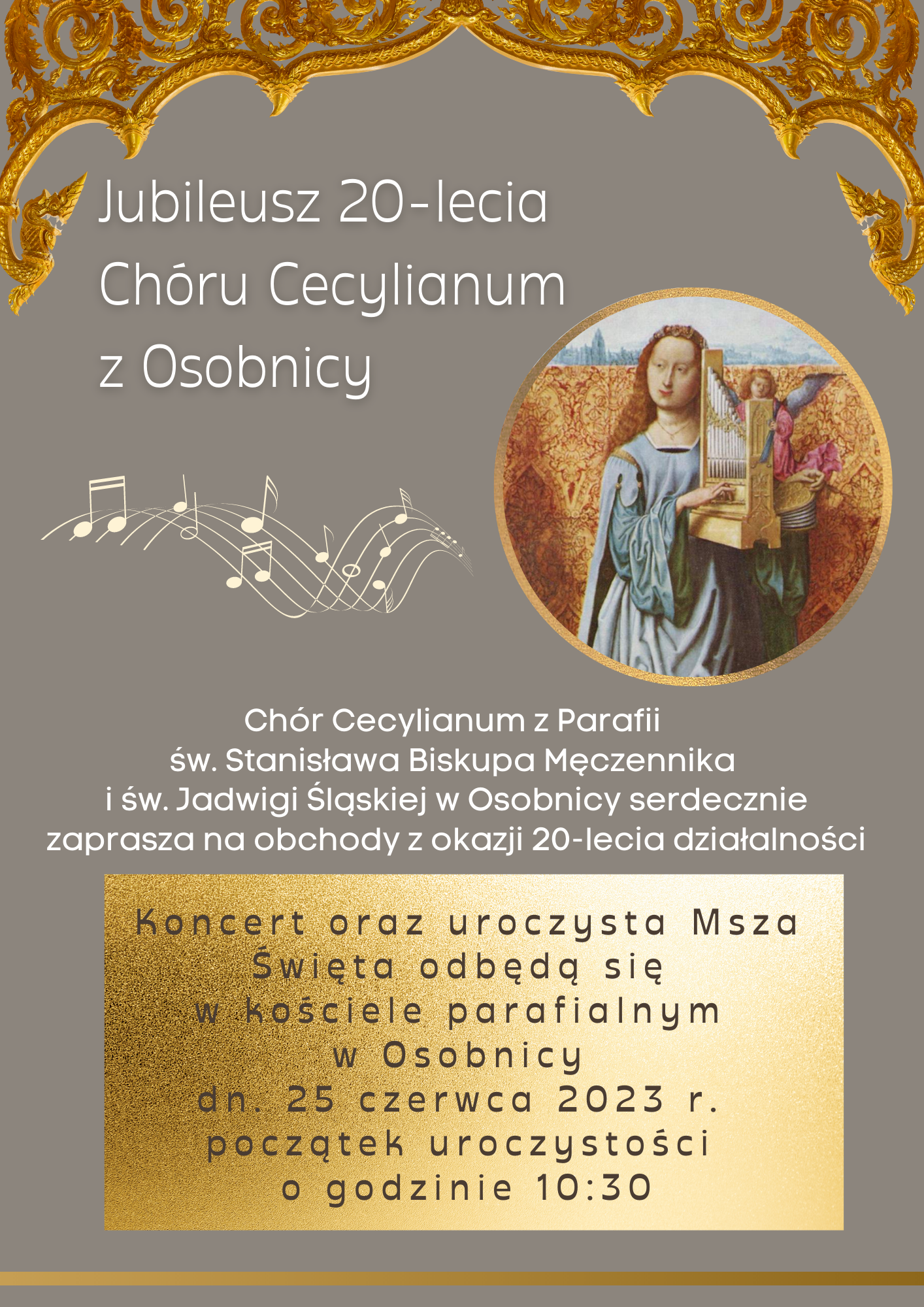 Jubileusz 20-lecia
Chóru Cecylianum
z Osobnicy

Chór Cecylianum z Parafii
św. Stanisława Biskupa Męczennika
i św. Jadwigi Śląskiej w Osobnicy serdecznie
zaprasza na obchody z okazji 20-lecia działalności

Koncert oraz uroczysta Msza
Święta odbędą się
w kościele parafialnym
w Osobnicy
dn. 25 czerwca 2023 r.
początek uroczystości
o godzinie 10:30